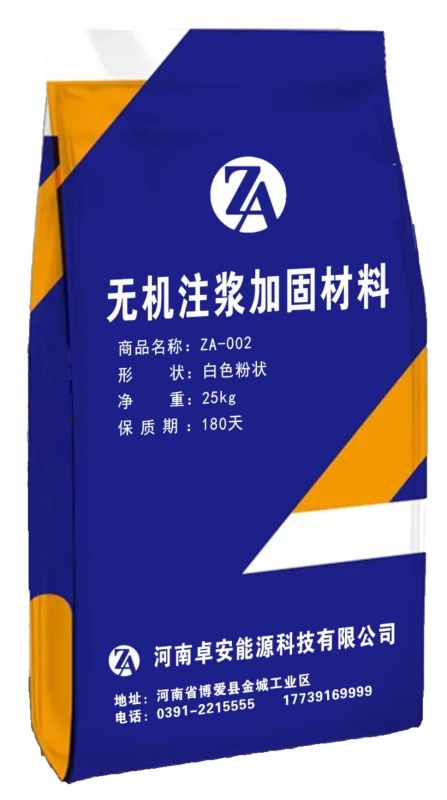 ZA

无机注浆加固材料

商品名称：ZA-002
形　状：白色粉状
净　重：25kg
保质期：180天

ZA 河南卓安能源科技有限公司

地址：河南省博爱县金城工业区
电话：0391-2215555　17739169999